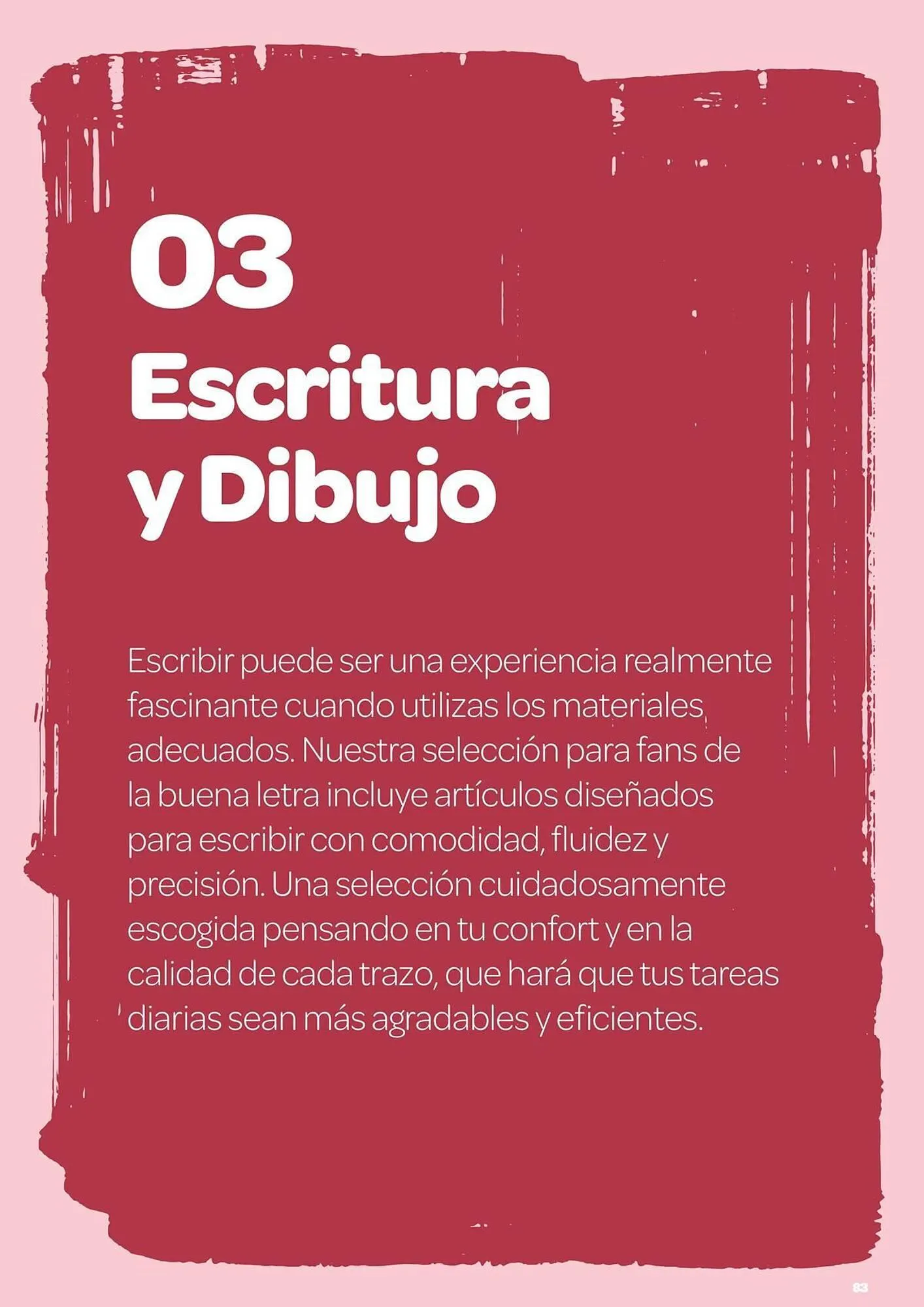 03
Escritura y Dibujo

Escribir puede ser una experiencia realmente fascinante cuando utilizas los materiales adecuados. Nuestra selección para fans de la buena letra incluye artículos diseñados para escribir con comodidad, fluidez y precisión. Una selección cuidadosamente escogida pensando en tu confort y en la calidad de cada trazo, que hará que tus tareas diarias sean más agradables y eficientes.

83